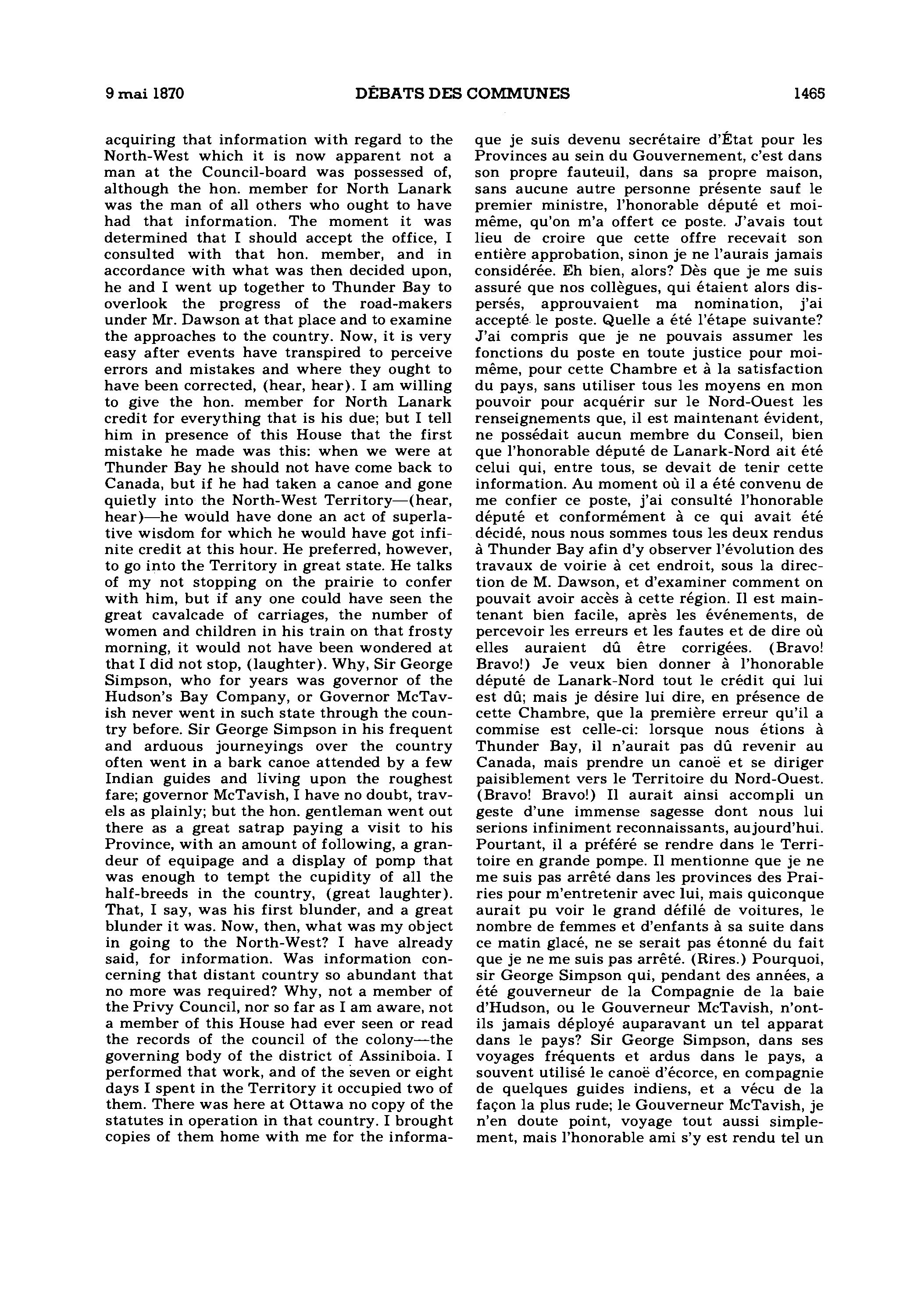 9 mai 1870 DÉBATS DES COMMUNES 1465

acquiring that information with regard to the North-West which it is now apparent not a man at the Council-board was possessed of, although the hon. member for North Lanark was the man of all others who ought to have had that information. The moment it was determined that I should accept the office, I consulted with that hon. member, and in accordance with what was then decided upon, he and I went up together to Thunder Bay to overlook the progress of the road-makers under Mr. Dawson at that place and to examine the approaches to the country. Now, it is very easy after events have transpired to perceive errors and mistakes and where they ought to have been corrected, (hear, hear). I am willing to give the hon. member for North Lanark credit for everything that is his due; but I tell him in presence of this House that the first mistake he made was this: when we were at Thunder Bay he should not have come back to Canada, but if he had taken a canoe and gone quietly into the North-West Territory—(hear, hear)—he would have done an act of superlative wisdom for which he would have got infinite credit at this hour. He preferred, however, to go into the Territory in great state. He talks of my not stopping on the prairie to confer with him, but if any one could have seen the great cavalcade of carriages, the number of women and children in his train on that frosty morning, it would not have been wondered at that I did not stop, (laughter). Why, Sir George Simpson, who for years was governor of the Hudson's Bay Company, or Governor McTavish never went in such state through the country before. Sir George Simpson in his frequent and arduous journeyings over the country often went in a bark canoe attended by a few Indian guides and living upon the roughest fare; governor McTavish, I have no doubt, travels as plainly; but the hon. gentleman went out there as a great satrap paying a visit to his Province, with an amount of following, a grandeur of equipage and a display of pomp that was enough to tempt the cupidity of all the half-breeds in the country, (great laughter). That, I say, was his first blunder, and a great blunder it was. Now, then, what was my object in going to the North-West? I have already said, for information. Was information concerning that distant country so abundant that no more was required? Why, not a member of the Privy Council, nor so far as I am aware, not a member of this House had ever seen or read the records of the council of the colony—the governing body of the district of Assiniboia. I performed that work, and of the seven or eight days I spent in the Territory it occupied two of them. There was here at Ottawa no copy of the statutes in operation in that country. I brought copies of them home with me for the informa-

que je suis devenu secrétaire d'État pour les Provinces au sein du Gouvernement, c'est dans son propre fauteuil, dans sa propre maison, sans aucune autre personne présente sauf le premier ministre, l'honorable député et moi-même, qu'on m'a offert ce poste. J'avais tout lieu de croire que cette offre recevait son entière approbation, sinon je ne l'aurais jamais considérée. Eh bien, alors? Dès que je me suis assuré que nos collègues, qui étaient alors dispersés, approuvaient ma nomination, j'ai accepté le poste. Quelle a été l'étape suivante? J'ai compris que je ne pouvais assumer les fonctions du poste en toute justice pour moi-même, pour cette Chambre et à la satisfaction du pays, sans utiliser tous les moyens en mon pouvoir pour acquérir sur le Nord-Ouest les renseignements que, il est maintenant évident, ne possédait aucun membre du Conseil, bien que l'honorable député de Lanark-Nord ait été celui qui, entre tous, se devait de tenir cette information. Au moment où il a été convenu de me confier ce poste, j'ai consulté l'honorable député et conformément à ce qui avait été décidé, nous nous sommes tous les deux rendus à Thunder Bay afin d'y observer l'évolution des travaux de voirie à cet endroit, sous la direction de M. Dawson, et d'examiner comment on pouvait avoir accès à cette région. Il est maintenant bien facile, après les événements, de percevoir les erreurs et les fautes et de dire où elles auraient dû être corrigées. (Bravo! Bravo!) Je veux bien donner à l'honorable député de Lanark-Nord tout le crédit qui lui est dû; mais je désire lui dire, en présence de cette Chambre, que la première erreur qu'il a commise est celle-ci: lorsque nous étions à Thunder Bay, il n'aurait pas dû revenir au Canada, mais prendre un canoë et se diriger paisiblement vers le Territoire du Nord-Ouest. (Bravo! Bravo!) Il aurait ainsi accompli un geste d'une immense sagesse dont nous lui serions infiniment reconnaissants, aujourd'hui. Pourtant, il a préféré se rendre dans le Territoire en grande pompe. Il mentionne que je ne me suis pas arrêté dans les provinces des Prairies pour m'entretenir avec lui, mais quiconque aurait pu voir le grand défilé de voitures, le nombre de femmes et d'enfants à sa suite dans ce matin glacé, ne se serait pas étonné du fait que je ne me suis pas arrêté. (Rires.) Pourquoi, sir George Simpson qui, pendant des années, a été gouverneur de la Compagnie de la baie d'Hudson, ou le Gouverneur McTavish, n'ont-ils jamais déployé auparavant un tel apparat dans le pays? Sir George Simpson, dans ses voyages fréquents et ardus dans le pays, a souvent utilisé le canoë d'écorce, en compagnie de quelques guides indiens, et a vécu de la façon la plus rude; le Gouverneur McTavish, je n'en doute point, voyage tout aussi simplement, mais l'honorable ami s'y est rendu tel un